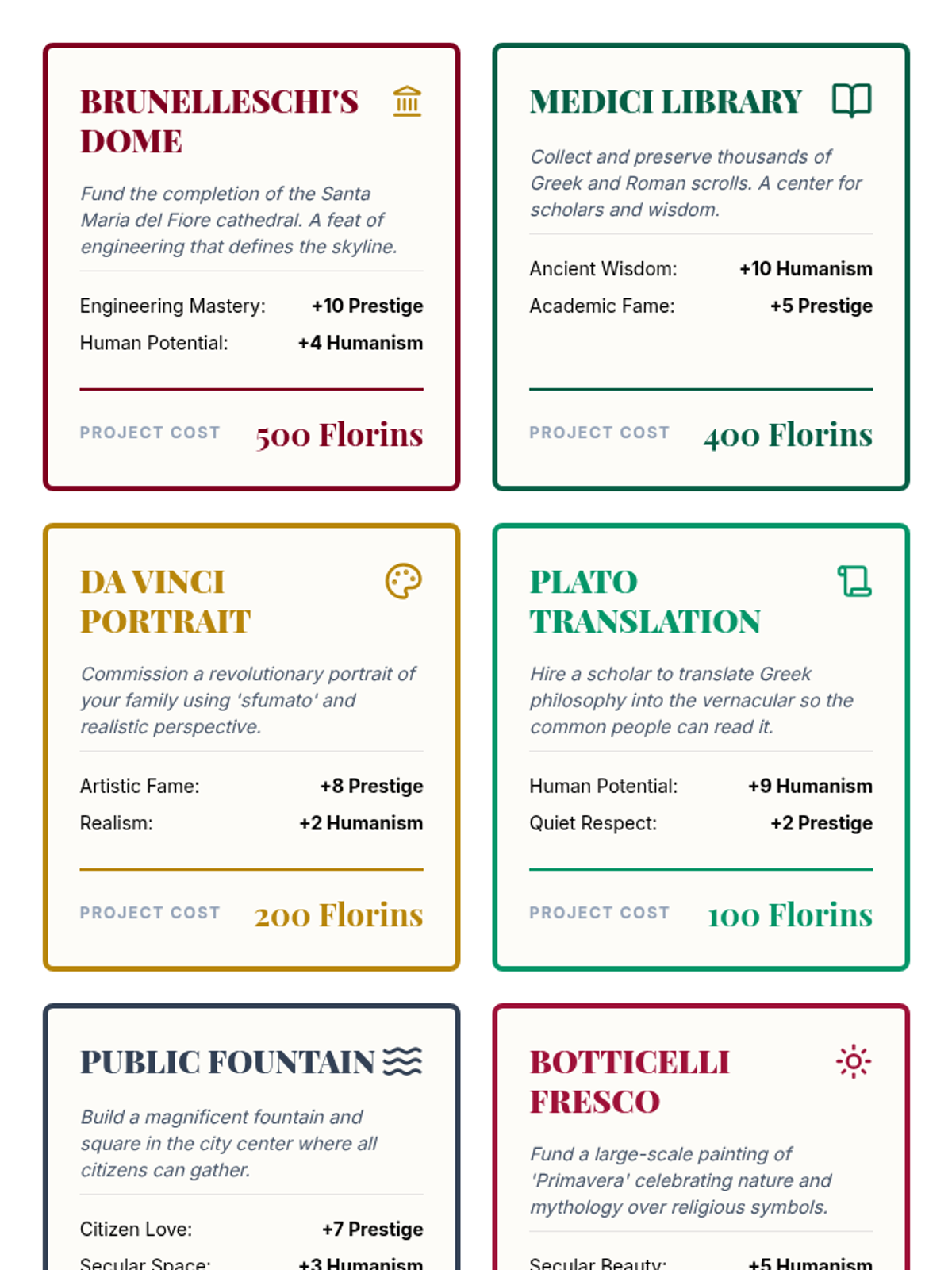 BRUNELLESCHI'S DOME

Fund the completion of the Santa Maria del Fiore cathedral. A feat of engineering that defines the skyline.

Engineering Mastery: +10 Prestige
Human Potential: +4 Humanism

PROJECT COST 500 Florins

MEDICI LIBRARY

Collect and preserve thousands of Greek and Roman scrolls. A center for scholars and wisdom.

Ancient Wisdom: +10 Humanism
Academic Fame: +5 Prestige

PROJECT COST 400 Florins

DA VINCI PORTRAIT

Commission a revolutionary portrait of your family using 'sfumato' and realistic perspective.

Artistic Fame: +8 Prestige
Realism: +2 Humanism

PROJECT COST 200 Florins

PLATO TRANSLATION

Hire a scholar to translate Greek philosophy into the vernacular so the common people can read it.

Human Potential: +9 Humanism
Quiet Respect: +2 Prestige

PROJECT COST 100 Florins

PUBLIC FOUNTAIN

Build a magnificent fountain and square in the city center where all citizens can gather.

Citizen Love: +7 Prestige
Secular Space: +3 Humanism

BOTTICELLI FRESCO

Fund a large-scale painting of 'Primavera' celebrating nature and mythology over religious symbols.

Secular Beauty: +5 Humanism